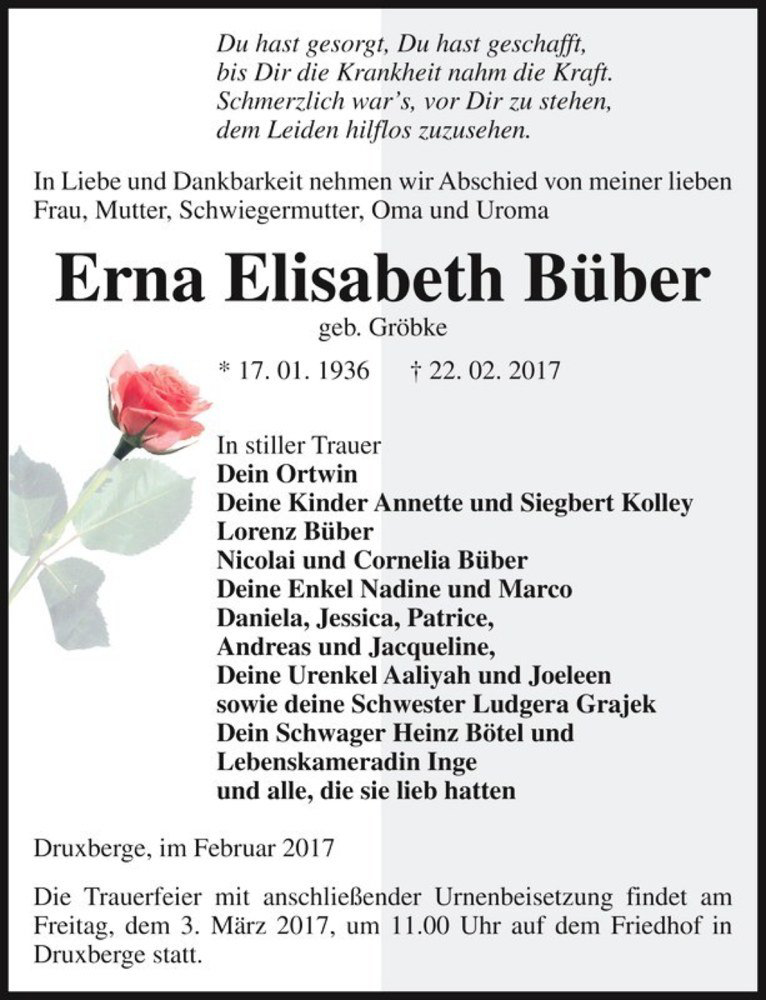 Du hast gesorgt, Du hast geschafft,
bis Dir die Krankheit nahm die Kraft.
Schmerzlich war's, vor Dir zu stehen,
dem Leiden hilflos zuzusehen.

In Liebe und Dankbarkeit nehmen wir Abschied von meiner lieben Frau, Mutter, Schwiegermutter, Oma und Uroma

Erna Elisabeth Büber

geb. Gröbke

* 17. 01. 1936 † 22. 02. 2017

In stiller Trauer
Dein Ortwin
Deine Kinder Annette und Siegbert Kolley
Lorenz Büber
Nicolai und Cornelia Büber
Deine Enkel Nadine und Marco
Daniela, Jessica, Patrice,
Andreas und Jacqueline,
Deine Urenkel Aaliyah und Joeleen
sowie deine Schwester Ludgera Grajek
Dein Schwager Heinz Bötel und
Lebenskameradin Inge
und alle, die sie lieb hatten

Druxberge, im Februar 2017

Die Trauerfeier mit anschließender Urnenbeisetzung findet am Freitag, dem 3. März 2017, um 11.00 Uhr auf dem Friedhof in Druxberge statt.